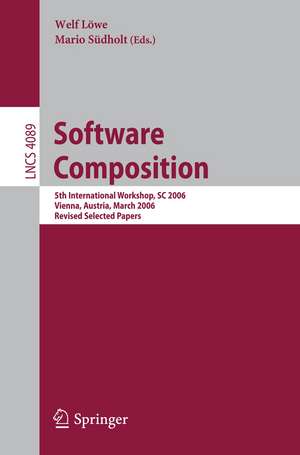 Welf Löwe
Mario Südholt (Eds.)

LNCS 4089

Software Composition

5th International Workshop, SC 2006
Vienna, Austria, March 2006
Revised Selected Papers

Springer